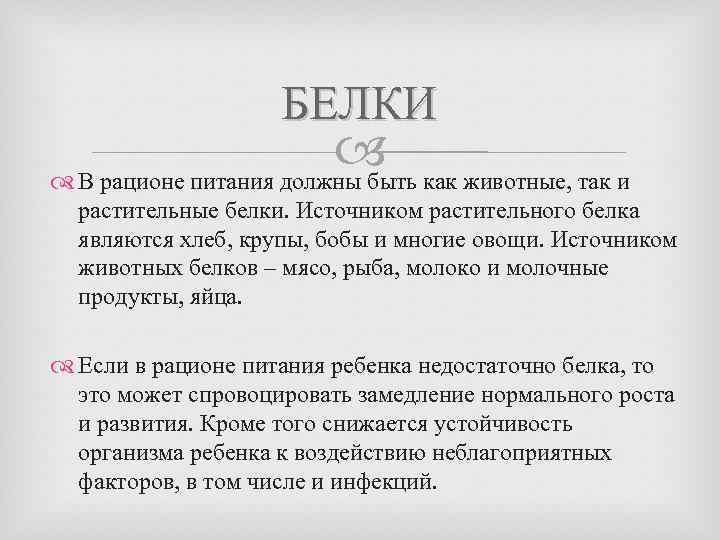 БЕЛКИ

В рационе питания должны быть как животные, так и растительные белки. Источником растительного белка являются хлеб, крупы, бобы и многие овощи. Источником животных белков – мясо, рыба, молоко и молочные продукты, яйца.

Если в рационе питания ребенка недостаточно белка, то это может спровоцировать замедление нормального роста и развития. Кроме того снижается устойчивость организма ребенка к воздействию неблагоприятных факторов, в том числе и инфекций.